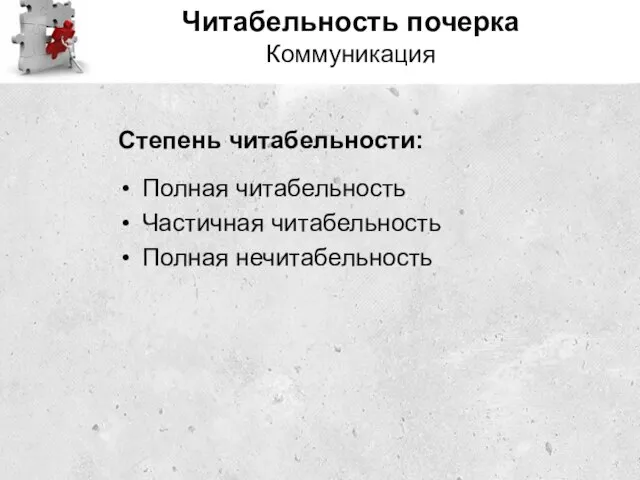 Читабельность почерка
Коммуникация

Степень читабельности:

• Полная читабельность
• Частичная читабельность
• Полная нечитабельность